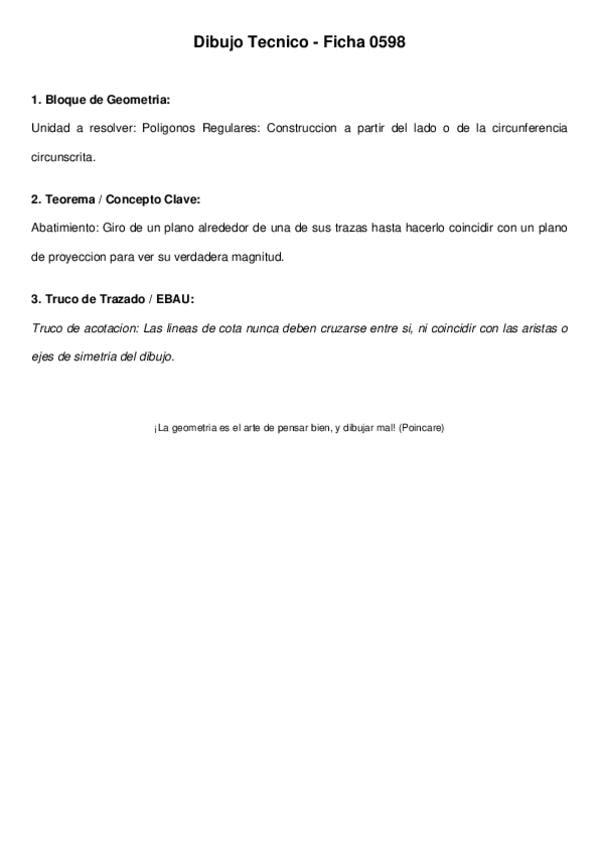 Dibujo Tecnico - Ficha 0598

1. Bloque de Geometria:

Unidad a resolver: Poligonos Regulares: Construccion a partir del lado o de la circunferencia circunscrita.

2. Teorema / Concepto Clave:

Abatimiento: Giro de un plano alrededor de una de sus trazas hasta hacerlo coincidir con un plano de proyeccion para ver su verdadera magnitud.

3. Truco de Trazado / EBAU:

Truco de acotacion: Las lineas de cota nunca deben cruzarse entre si, ni coincidir con las aristas o ejes de simetria del dibujo.

¡La geometria es el arte de pensar bien, y dibujar mal! (Poincare)